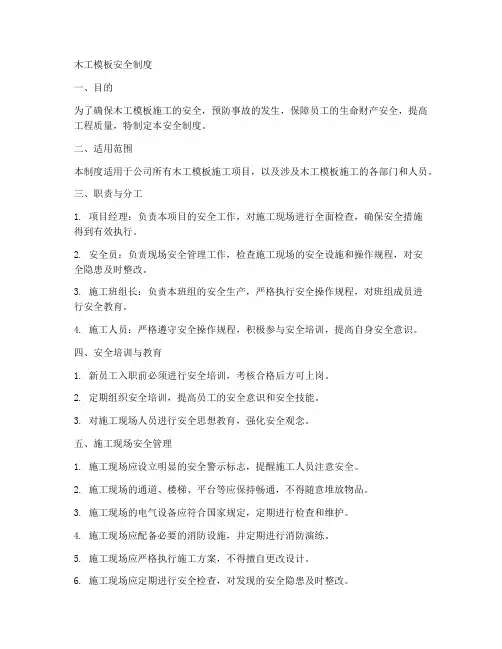 木工模板安全制度

一、目的

为了确保木工模板施工的安全，预防事故的发生，保障员工的生命财产安全，提高工程质量，特制定本安全制度。

二、适用范围

本制度适用于公司所有木工模板施工项目，以及涉及木工模板施工的各部门和人员。

三、职责与分工

1. 项目经理：负责本项目的安全工作，对施工现场进行全面检查，确保安全措施得到有效执行。

2. 安全员：负责现场安全管理工作，检查施工现场的安全设施和操作规程，对安全隐患及时整改。

3. 施工班组长：负责本班组的安全生产，严格执行安全操作规程，对班组成员进行安全教育。

4. 施工人员：严格遵守安全操作规程，积极参与安全培训，提高自身安全意识。

四、安全培训与教育

1. 新员工入职前必须进行安全培训，考核合格后方可上岗。

2. 定期组织安全培训，提高员工的安全意识和安全技能。

3. 对施工现场人员进行安全思想教育，强化安全观念。

五、施工现场安全管理

1. 施工现场应设立明显的安全警示标志，提醒施工人员注意安全。

2. 施工现场的通道、楼梯、平台等应保持畅通，不得随意堆放物品。

3. 施工现场的电气设备应符合国家规定，定期进行检查和维护。

4. 施工现场应配备必要的消防设施，并定期进行消防演练。

5. 施工现场应严格执行施工方案，不得擅自更改设计。

6. 施工现场应定期进行安全检查，对发现的安全隐患及时整改。